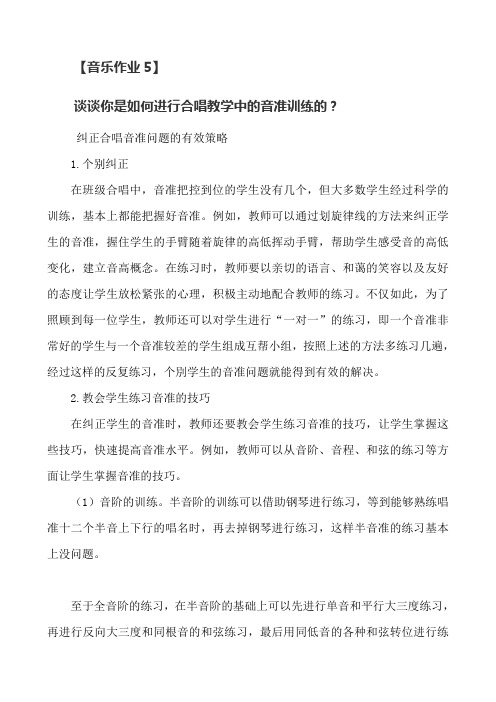 【音乐作业 5】

谈谈你是如何进行合唱教学中的音准训练的？

纠正合唱音准问题的有效策略

1. 个别纠正

在班级合唱中，音准把控到位的学生没有几个，但大多数学生经过科学的训练，基本上都能把握好音准。例如，教师可以通过划旋律线的方法来纠正学生的音准，握住学生的手臂随着旋律的高低挥动手臂，帮助学生感受音的高低变化，建立音高概念。在练习时，教师要以亲切的语言、和蔼的笑容以及友好的态度让学生放松紧张的心理，积极主动地配合教师的练习。不仅如此，为了照顾到每一位学生，教师还可以对学生进行“一对一”的练习，即一个音准非常好的学生与一个音准较差的学生组成互帮小组，按照上述的方法多练习几遍，经过这样的反复练习，个别学生的音准问题就能得到有效的解决。

2. 教会学生练习音准的技巧

在纠正学生的音准时，教师还要教会学生练习音准的技巧，让学生掌握这些技巧，快速提高音准水平。例如，教师可以从音阶、音程、和弦的练习等方面让学生掌握音准的技巧。

（1）音阶的训练。半音阶的训练可以借助钢琴进行练习，等到能够熟练唱准十二个半音上下行的唱名时，再去掉钢琴进行练习，这样半音准的练习基本上没问题。

至于全音阶的练习，在半音阶的基础上可以先进行单音和平行大三度练习，再进行反向大三度和同根音的和弦练习，最后用同低音的各种和弦转位进行练